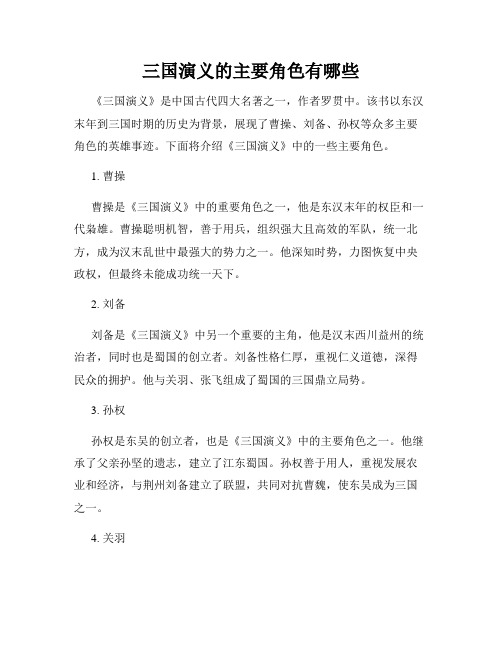 三国演义的主要角色有哪些

《三国演义》是中国古代四大名著之一，作者罗贯中。该书以东汉末年到三国时期的历史为背景，展现了曹操、刘备、孙权等众多主要角色的英雄事迹。下面将介绍《三国演义》中的一些主要角色。

1. 曹操

曹操是《三国演义》中的重要角色之一，他是东汉末年的权臣和一代枭雄。曹操聪明机智，善于用兵，组织强大且高效的军队，统一北方，成为汉末乱世中最强大的势力之一。他深知时势，力图恢复中央政权，但最终未能成功统一天下。

2. 刘备

刘备是《三国演义》中另一个重要的主角，他是汉末西川益州的统治者，同时也是蜀国的创立者。刘备性格仁厚，重视仁义道德，深得民众的拥护。他与关羽、张飞组成了蜀国的三国鼎立局势。

3. 孙权

孙权是东吴的创立者，也是《三国演义》中的主要角色之一。他继承了父亲孙坚的遗志，建立了江东蜀国。孙权善于用人，重视发展农业和经济，与荆州刘备建立了联盟，共同对抗曹魏，使东吴成为三国之一。

4. 关羽